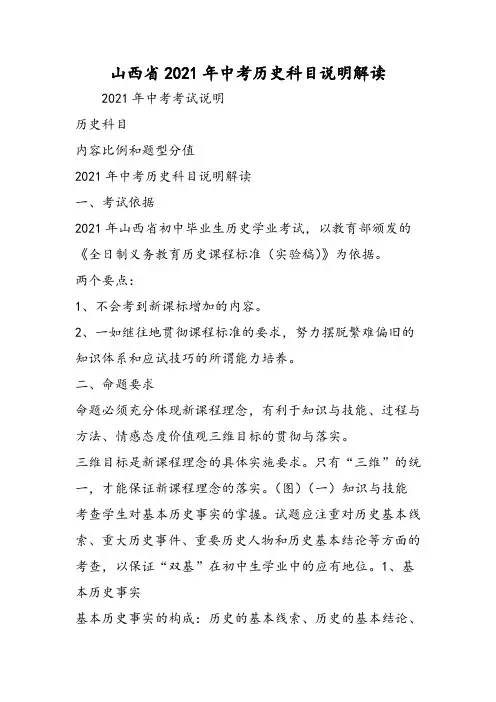 山西省2021年中考历史科目说明解读

2021年中考考试说明

历史科目

内容比例和题型分值

2021年中考历史科目说明解读

一、考试依据

2021年山西省初中毕业生历史学业考试，以教育部颁发的《全日制义务教育历史课程标准（实验稿）》为依据。

两个要点：

1、不会考到新课标增加的内容。

2、一如继往地贯彻课程标准的要求，努力摆脱繁难偏旧的知识体系和应试技巧的所谓能力培养。

二、命题要求

命题必须充分体现新课程理念，有利于知识与技能、过程与方法、情感态度价值观三维目标的贯彻与落实。

三维目标是新课程理念的具体实施要求。只有“三维”的统一，才能保证新课程理念的落实。(图)（一）知识与技能

考查学生对基本历史事实的掌握。试题应注重对历史基本线索、重大历史事件、重要历史人物和历史基本结论等方面的考查，以保证“双基”在初中生学业中的应有地位。1、基本历史事实

基本历史事实的构成：历史的基本线索、历史的基本结论、